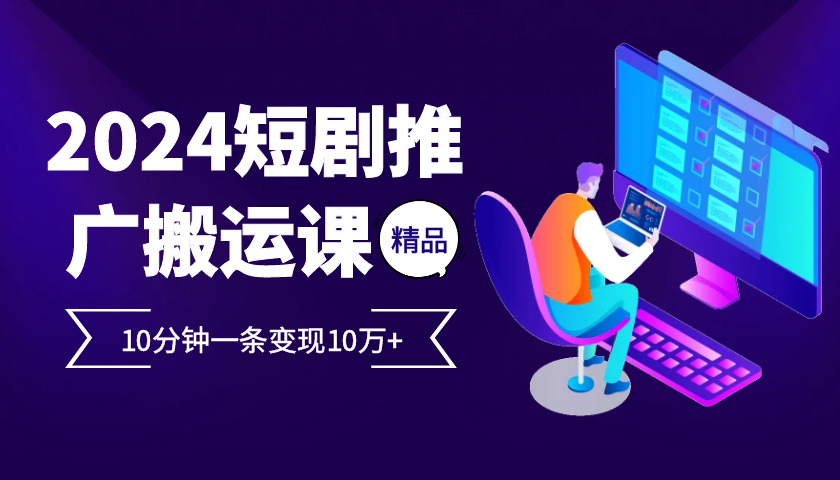 2024短剧推广搬运课

精品

10分钟一条变现10万+